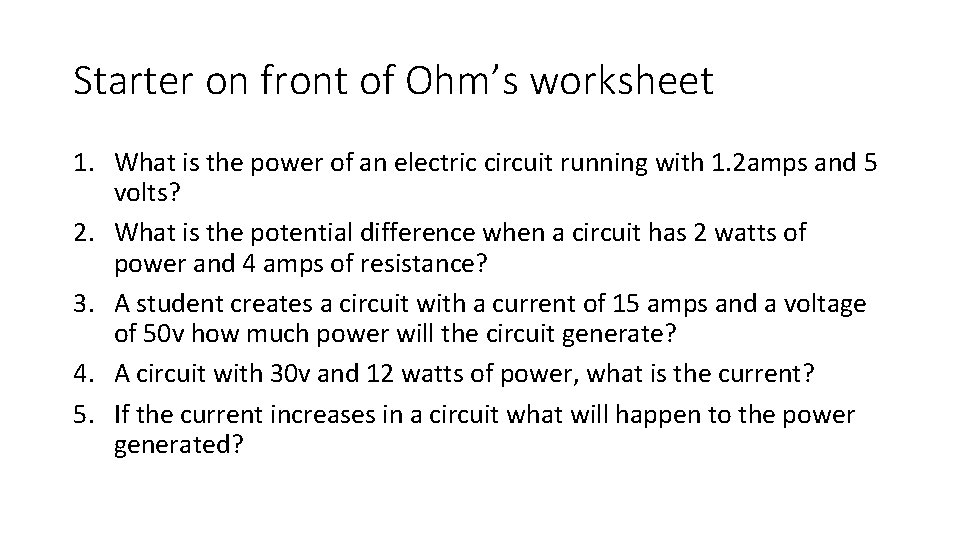 Starter on front of Ohm's worksheet

1. What is the power of an electric circuit running with 1.2amps and 5 volts?
2. What is the potential difference when a circuit has 2 watts of power and 4 amps of resistance?
3. A student creates a circuit with a current of 15 amps and a voltage of 50v how much power will the circuit generate?
4. A circuit with 30v and 12 watts of power, what is the current?
5. If the current increases in a circuit what will happen to the power generated?